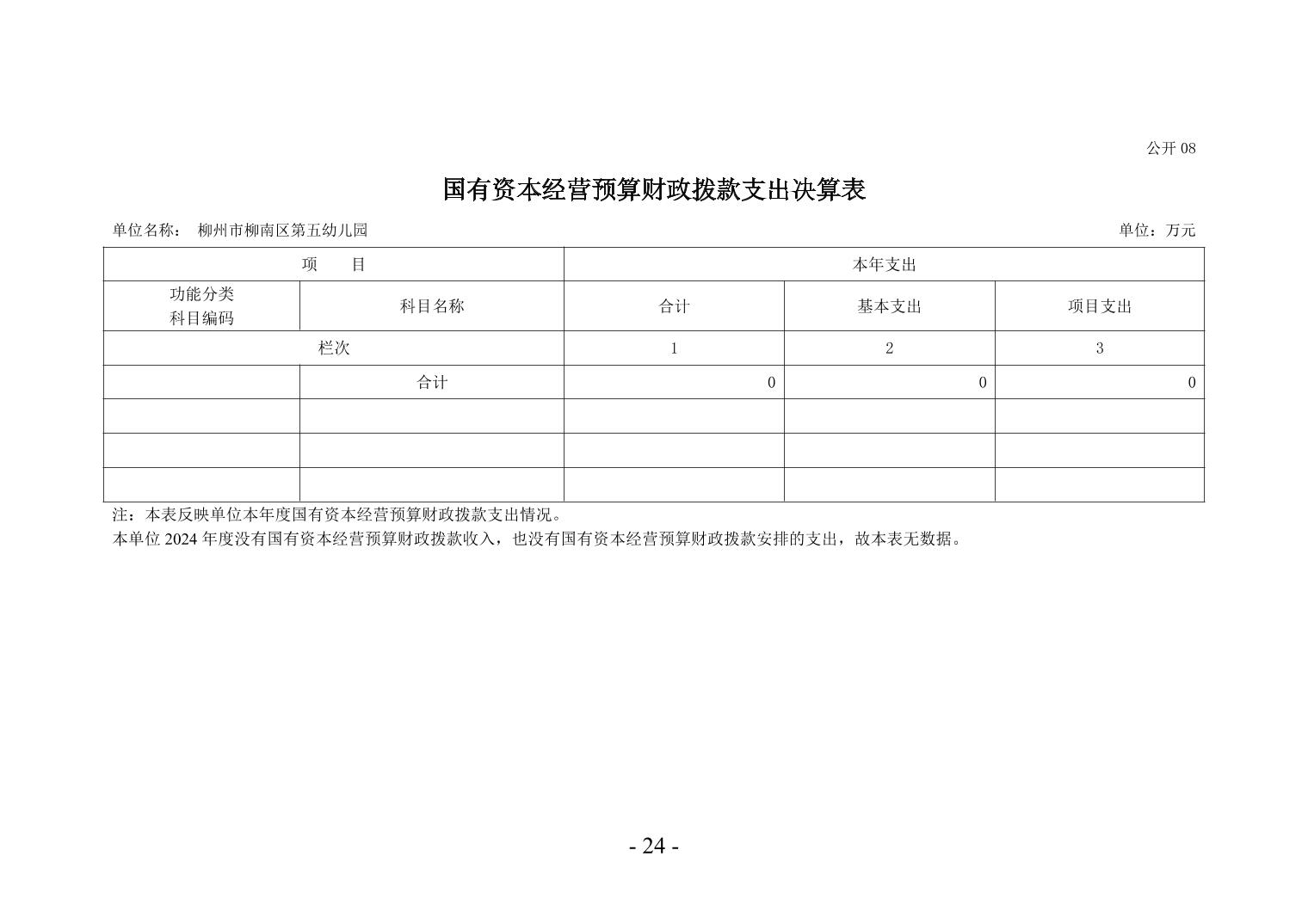 公开08

国有资本经营预算财政拨款支出决算表

单位名称： 柳州市柳南区第五幼儿园 单位：万元

| 项 目 | | 本年支出 | | |
|---|---|---|---|---|
| 功能分类科目编码 | 科目名称 | 合计 | 基本支出 | 项目支出 |
| 栏次 | | 1 | 2 | 3 |
| | 合计 | 0 | 0 | 0 |
| | | | | |
| | | | | |
| | | | | |

注：本表反映单位本年度国有资本经营预算财政拨款支出情况。

本单位2024年度没有国有资本经营预算财政拨款收入，也没有国有资本经营预算财政拨款安排的支出，故本表无数据。

- 24 -